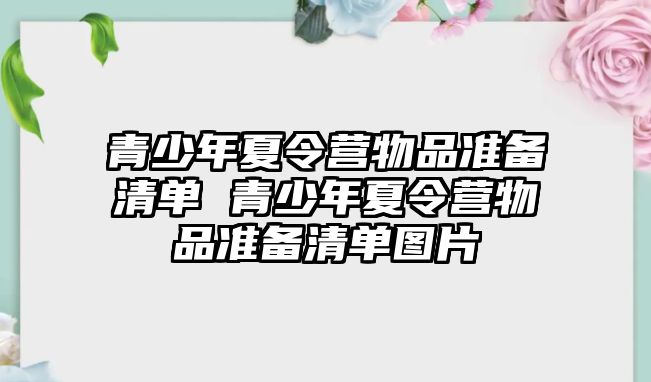 青少年夏令营物品准备清单 青少年夏令营物品准备清单图片